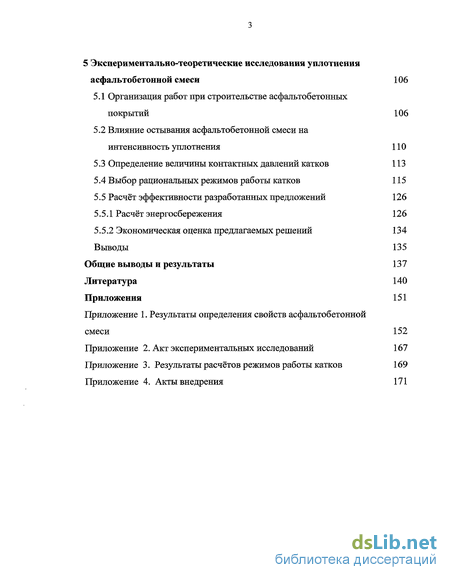 3

5 Экспериментально-теоретические исследования уплотнения асфальтобетонной смеси 106

5.1 Организация работ при строительстве асфальтобетонных покрытий 106

5.2 Влияние остывания асфальтобетонной смеси на интенсивность уплотнения 110

5.3 Определение величины контактных давлений катков 113

5.4 Выбор рациональных режимов работы катков 115

5.5 Расчёт эффективности разработанных предложений 126

5.5.1 Расчёт энергосбережения 126

5.5.2 Экономическая оценка предлагаемых решений 134

Выводы 135

Общие выводы и результаты 137

Литература 140

Приложения 151

Приложение 1. Результаты определения свойств асфальтобетонной смеси 152

Приложение 2. Акт экспериментальных исследований 167

Приложение 3. Результаты расчётов режимов работы катков 169

Приложение 4. Акты внедрения 171

dsLib.net
библиотека диссертаций